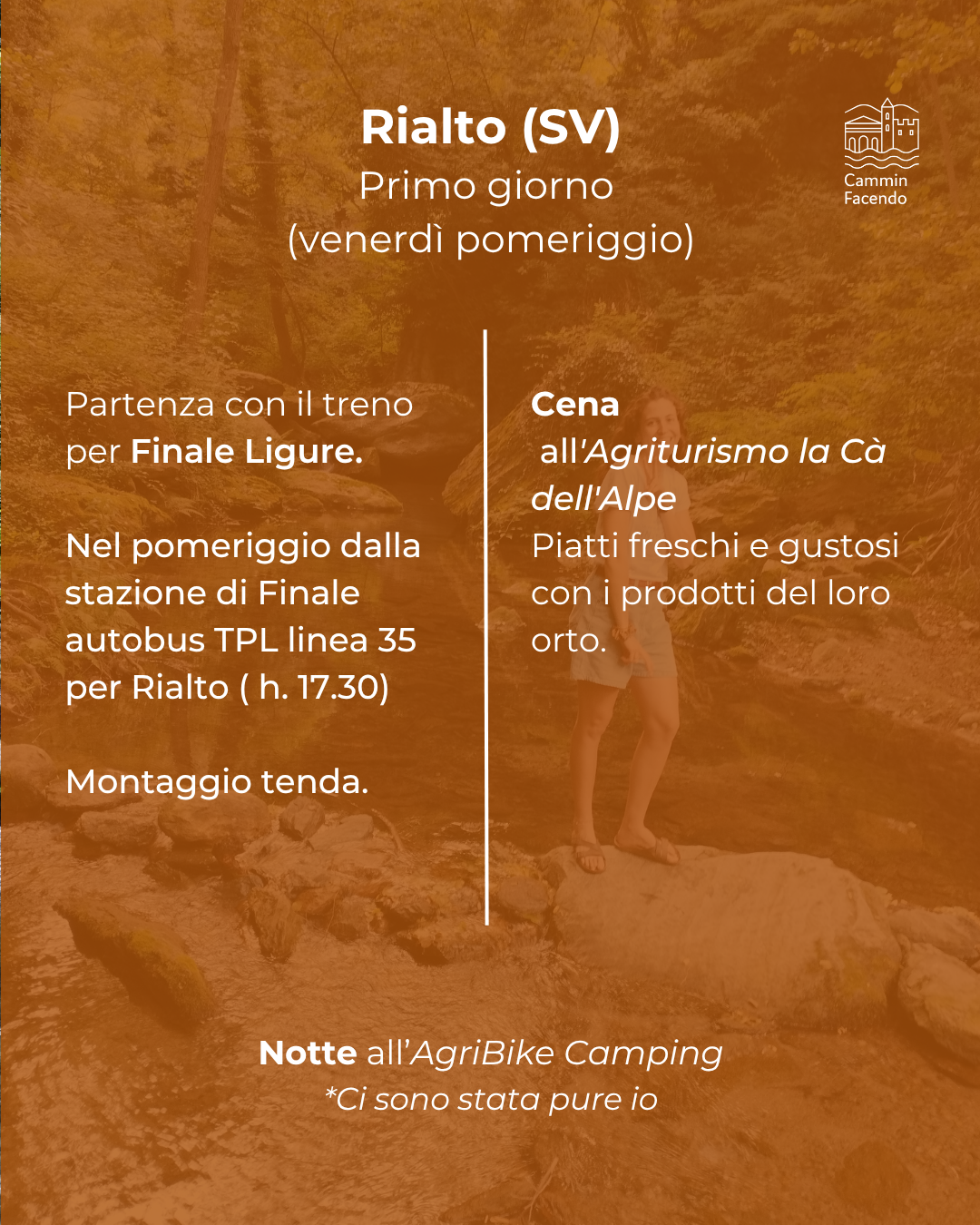 Rialto (SV)
Primo giorno
(venerdì pomeriggio)

Cammin
Facendo

Partenza con il treno per Finale Ligure.

Nel pomeriggio dalla stazione di Finale autobus TPL linea 35 per Rialto ( h. 17.30)

Montaggio tenda.

Cena
all'Agriturismo la Cà dell'Alpe
Piatti freschi e gustosi con i prodotti del loro orto.

Notte all'AgriBike Camping
*Ci sono stata pure io